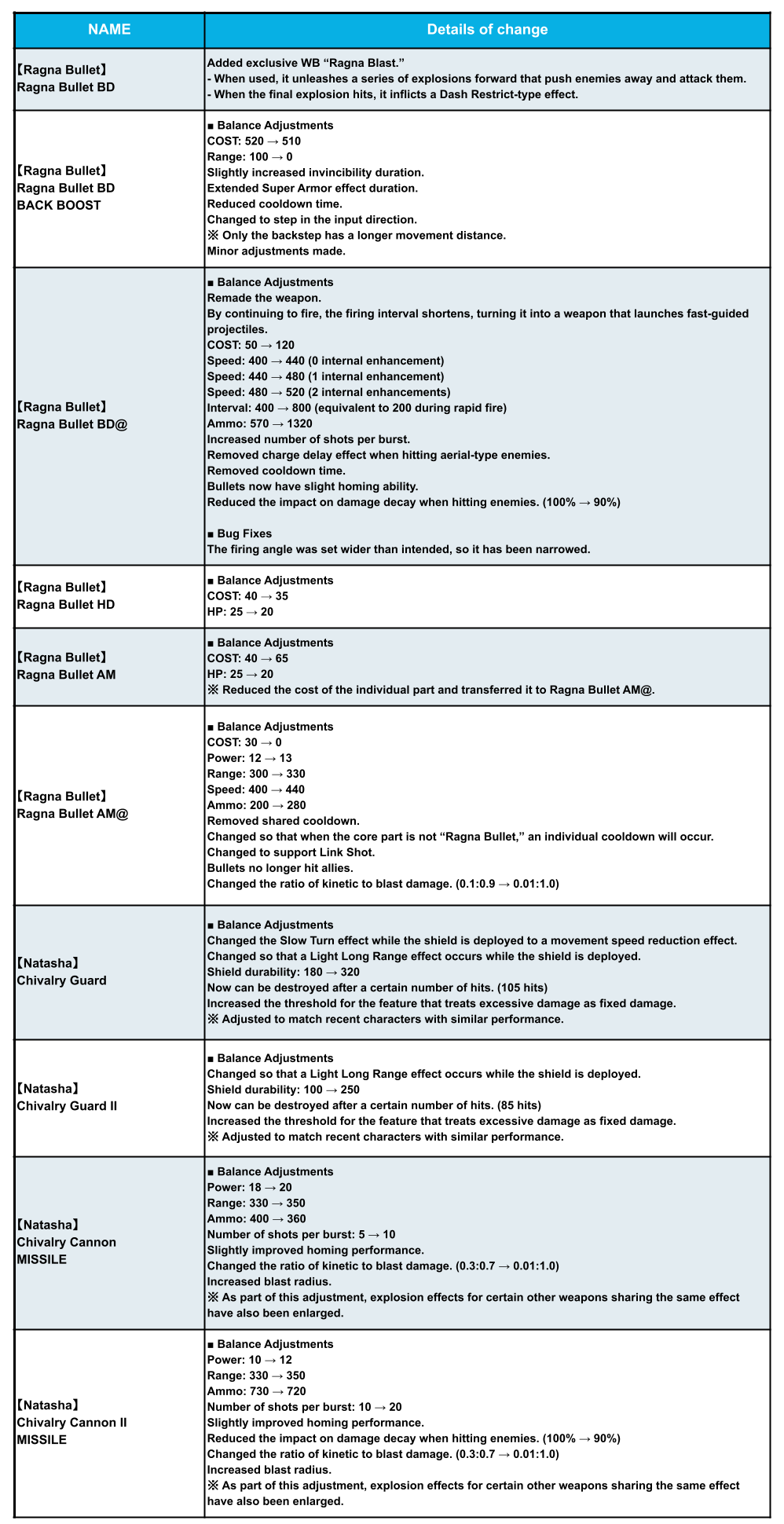 | NAME | Details of change |
|---|---|
| 【Ragna Bullet】 Ragna Bullet BD | Added exclusive WB “Ragna Blast.” - When used, it unleashes a series of explosions forward that push enemies away and attack them. - When the final explosion hits, it inflicts a Dash Restrict-type effect. |
| 【Ragna Bullet】 Ragna Bullet BD BACK BOOST | ■ Balance Adjustments COST: 520 → 510 Range: 100 → 0 Slightly increased invincibility duration. Extended Super Armor effect duration. Reduced cooldown time. Changed to step in the input direction. ※ Only the backstep has a longer movement distance. Minor adjustments made. |
| 【Ragna Bullet】 Ragna Bullet BD@ | ■ Balance Adjustments Remade the weapon. By continuing to fire, the firing interval shortens, turning it into a weapon that launches fast-guided projectiles. COST: 50 → 120 Speed: 400 → 440 (0 internal enhancement) Speed: 440 → 480 (1 internal enhancement) Speed: 480 → 520 (2 internal enhancements) Interval: 400 → 800 (equivalent to 200 during rapid fire) Ammo: 570 → 1320 Increased number of shots per burst. Removed charge delay effect when hitting aerial-type enemies. Removed cooldown time. Bullets now have slight homing ability. Reduced the impact on damage decay when hitting enemies. (100% → 90%) ■ Bug Fixes The firing angle was set wider than intended, so it has been narrowed. |
| 【Ragna Bullet】 Ragna Bullet HD | ■ Balance Adjustments COST: 40 → 35 HP: 25 → 20 |
| 【Ragna Bullet】 Ragna Bullet AM | ■ Balance Adjustments COST: 40 → 65 HP: 25 → 20 ※ Reduced the cost of the individual part and transferred it to Ragna Bullet AM@. |
| 【Ragna Bullet】 Ragna Bullet AM@ | ■ Balance Adjustments COST: 30 → 0 Power: 12 → 13 Range: 300 → 330 Speed: 400 → 440 Ammo: 200 → 280 Removed shared cooldown. Changed so that when the core part is not “Ragna Bullet,” an individual cooldown will occur. Changed to support Link Shot. Bullets no longer hit allies. Changed the ratio of kinetic to blast damage. (0.1:0.9 → 0.01:1.0) |
| 【Natasha】 Chivalry Guard | ■ Balance Adjustments Changed the Slow Turn effect while the shield is deployed to a movement speed reduction effect. Changed so that a Light Long Range effect occurs while the shield is deployed. Shield durability: 180 → 320 Now can be destroyed after a certain number of hits. (105 hits) Increased the threshold for the feature that treats excessive damage as fixed damage. ※ Adjusted to match recent characters with similar performance. |
| 【Natasha】 Chivalry Guard II | ■ Balance Adjustments Changed so that a Light Long Range effect occurs while the shield is deployed. Shield durability: 100 → 250 Now can be destroyed after a certain number of hits. (85 hits) Increased the threshold for the feature that treats excessive damage as fixed damage. ※ Adjusted to match recent characters with similar performance. |
| 【Natasha】 Chivalry Cannon MISSILE | ■ Balance Adjustments Power: 18 → 20 Range: 330 → 350 Ammo: 400 → 360 Number of shots per burst: 5 → 10 Slightly improved homing performance. Changed the ratio of kinetic to blast damage. (0.3:0.7 → 0.01:1.0) Increased blast radius. ※ As part of this adjustment, explosion effects for certain other weapons sharing the same effect have also been enlarged. |
| 【Natasha】 Chivalry Cannon II MISSILE | ■ Balance Adjustments Power: 10 → 12 Range: 330 → 350 Ammo: 730 → 720 Number of shots per burst: 10 → 20 Slightly improved homing performance. Reduced the impact on damage decay when hitting enemies. (100% → 90%) Changed the ratio of kinetic to blast damage. (0.3:0.7 → 0.01:1.0) Increased blast radius. ※ As part of this adjustment, explosion effects for certain other weapons sharing the same effect have also been enlarged. |